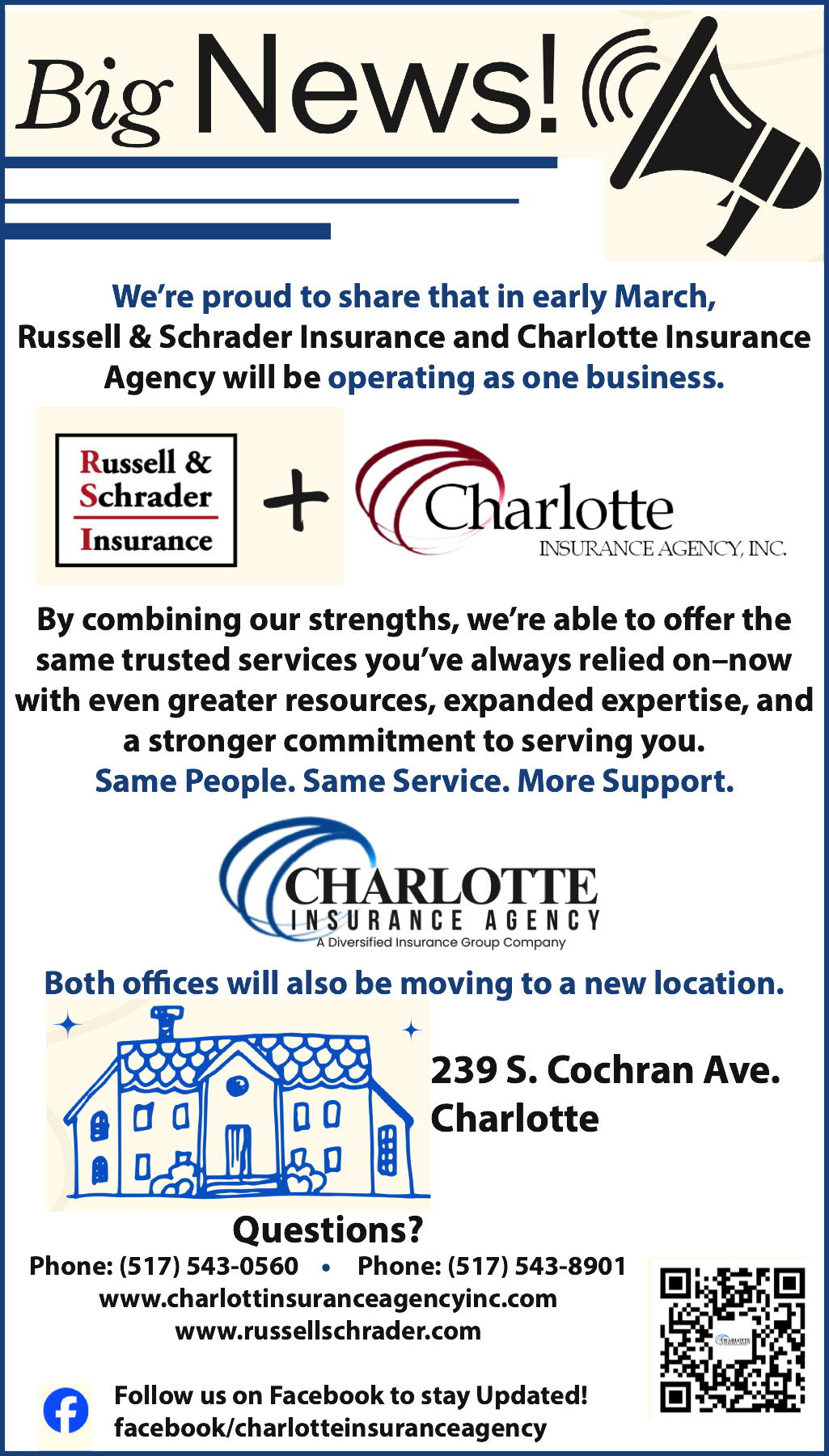 Big News!

We're proud to share that in early March, Russell & Schrader Insurance and Charlotte Insurance Agency will be operating as one business.

Russell & Schrader Insurance

+

Charlotte
INSURANCE AGENCY, INC.

By combining our strengths, we're able to offer the same trusted services you've always relied on–now with even greater resources, expanded expertise, and a stronger commitment to serving you.
Same People. Same Service. More Support.

CHARLOTTE
INSURANCE AGENCY
A Diversified Insurance Group Company

Both offices will also be moving to a new location.

239 S. Cochran Ave.
Charlotte

Questions?
Phone: (517) 543-0560 • Phone: (517) 543-8901
www.charlottinsuranceagencyinc.com
www.russellschrader.com

Follow us on Facebook to stay Updated!
facebook/charlotteinsuranceagency